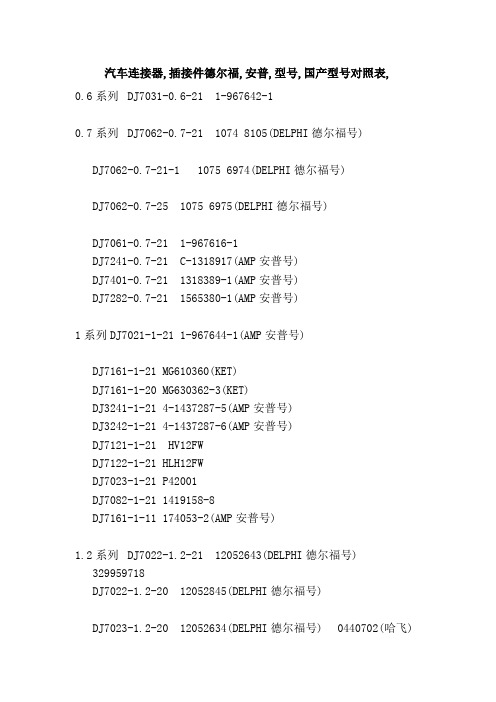 汽车连接器,插接件德尔福,安普,型号,国产型号对照表,

0.6 系列 DJ7031-0.6-21 1-967642-1

0.7 系列 DJ7062-0.7-21 1074 8105(DELPHI 德尔福号)

DJ7062-0.7-21-1 1075 6974(DELPHI 德尔福号)

DJ7062-0.7-25 1075 6975(DELPHI 德尔福号)

DJ7061-0.7-21 1-967616-1
DJ7241-0.7-21 C-1318917(AMP 安普号)
DJ7401-0.7-21 1318389-1(AMP 安普号)
DJ7282-0.7-21 1565380-1(AMP 安普号)

1 系列 DJ7021-1-21 1-967644-1(AMP 安普号)

DJ7161-1-21 MG610360(KET)
DJ7161-1-20 MG630362-3(KET)
DJ3241-1-21 4-1437287-5(AMP 安普号)
DJ3242-1-21 4-1437287-6(AMP 安普号)
DJ7121-1-21 HV12FW
DJ7122-1-21 HLH12FW
DJ7023-1-21 P42001
DJ7082-1-21 1419158-8
DJ7161-1-11 174053-2(AMP 安普号)

1.2 系列 DJ7022-1.2-21 12052643(DELPHI 德尔福号)
329959718
DJ7022-1.2-20 12052845(DELPHI 德尔福号)

DJ7023-1.2-20 12052634(DELPHI 德尔福号) 0440702(哈飞)